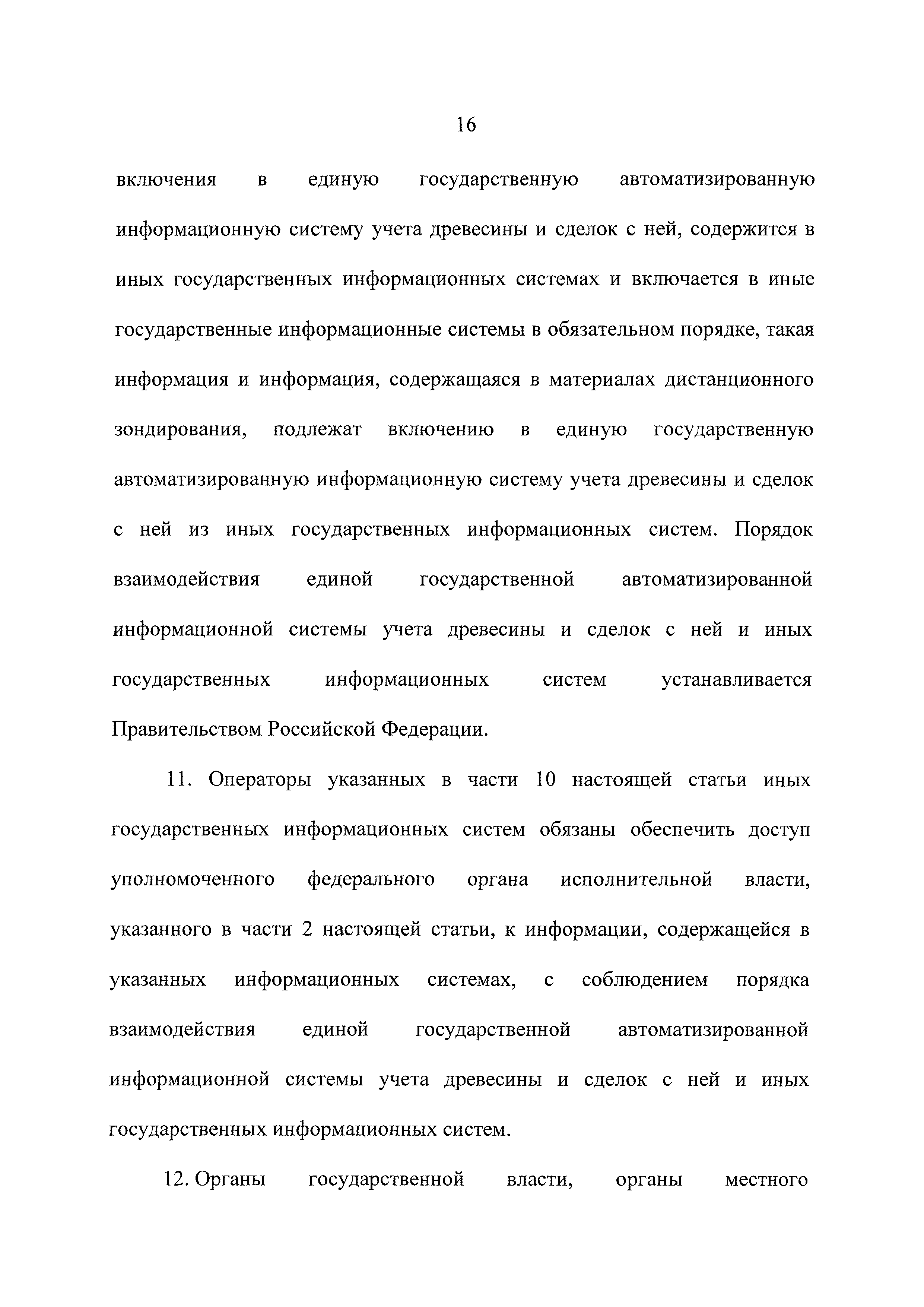 16

включения в единую государственную автоматизированную информационную систему учета древесины и сделок с ней, содержится в иных государственных информационных системах и включается в иные государственные информационные системы в обязательном порядке, такая информация и информация, содержащаяся в материалах дистанционного зондирования, подлежат включению в единую государственную автоматизированную информационную систему учета древесины и сделок с ней из иных государственных информационных систем. Порядок взаимодействия единой государственной автоматизированной информационной системы учета древесины и сделок с ней и иных государственных информационных систем устанавливается Правительством Российской Федерации.

11. Операторы указанных в части 10 настоящей статьи иных государственных информационных систем обязаны обеспечить доступ уполномоченного федерального органа исполнительной власти, указанного в части 2 настоящей статьи, к информации, содержащейся в указанных информационных системах, с соблюдением порядка взаимодействия единой государственной автоматизированной информационной системы учета древесины и сделок с ней и иных государственных информационных систем.

12. Органы государственной власти, органы местного